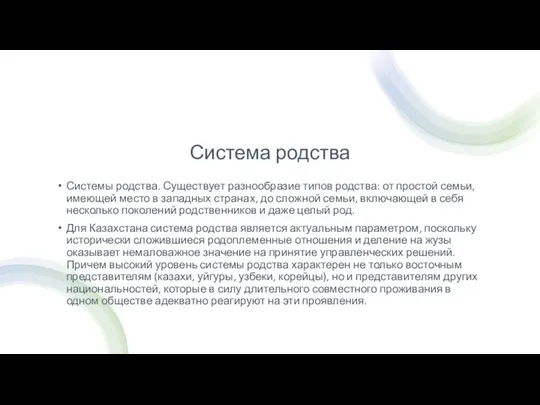 Система родства

• Системы родства. Существует разнообразие типов родства: от простой семьи, имеющей место в западных странах, до сложной семьи, включающей в себя несколько поколений родственников и даже целый род.

• Для Казахстана система родства является актуальным параметром, поскольку исторически сложившиеся родоплеменные отношения и деление на жузы оказывает немаловажное значение на принятие управленческих решений. Причем высокий уровень системы родства характерен не только восточным представителям (казахи, уйгуры, узбеки, корейцы), но и представителям других национальностей, которые в силу длительного совместного проживания в одном обществе адекватно реагируют на эти проявления.